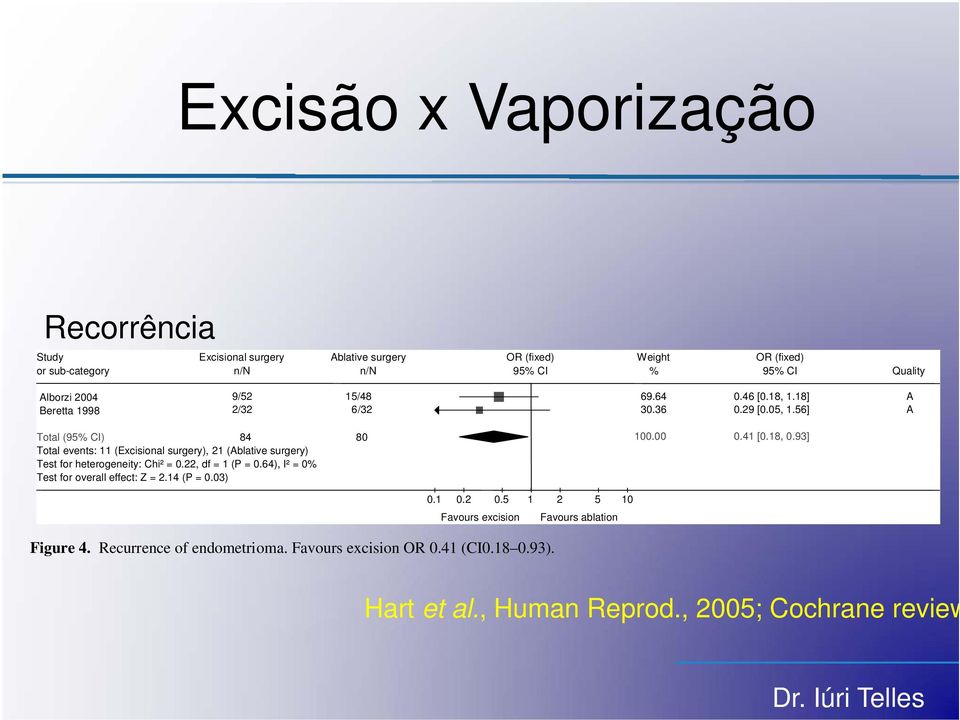 Excisão x Vaporização

Recorrência

| Study or sub-category | Excisional surgery n/N | Ablative surgery n/N | OR (fixed) 95% CI | Weight % | OR (fixed) 95% CI | Quality |
|---|---|---|---|---|---|---|
| Alborzi 2004 | 9/52 | 15/48 | | 69.64 | 0.46 [0.18, 1.18] | A |
| Beretta 1998 | 2/32 | 6/32 | | 30.36 | 0.29 [0.05, 1.56] | A |
| Total (95% CI) | 84 | 80 | | 100.00 | 0.41 [0.18, 0.93] | |

Total events: 11 (Excisional surgery), 21 (Ablative surgery)
Test for heterogeneity: Chi² = 0.22, df = 1 (P = 0.64), I² = 0%
Test for overall effect: Z = 2.14 (P = 0.03)

0.1 0.2 0.5 1 2 5 10
Favours excision Favours ablation

Figure 4. Recurrence of endometrioma. Favours excision OR 0.41 (CI0.18–0.93).

Hart et al., Human Reprod., 2005; Cochrane review

Dr. Iúri Telles